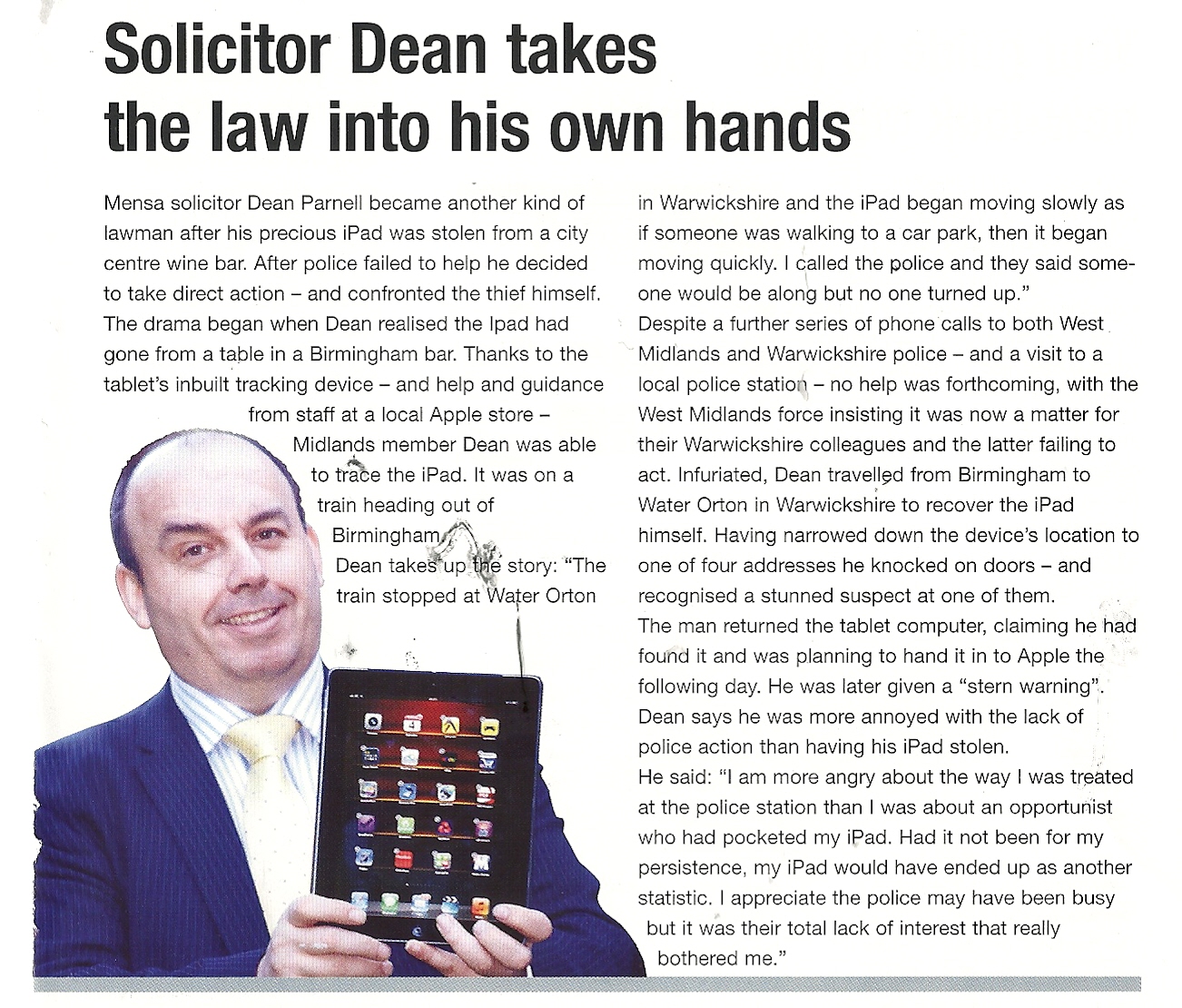 Solicitor Dean takes the law into his own hands

Mensa solicitor Dean Parnell became another kind of lawman after his precious iPad was stolen from a city centre wine bar. After police failed to help he decided to take direct action – and confronted the thief himself. The drama began when Dean realised the Ipad had gone from a table in a Birmingham bar. Thanks to the tablet's inbuilt tracking device – and help and guidance from staff at a local Apple store – Midlands member Dean was able to trace the iPad. It was on a train heading out of Birmingham.

Dean takes up the story: "The train stopped at Water Orton in Warwickshire and the iPad began moving slowly as if someone was walking to a car park, then it began moving quickly. I called the police and they said someone would be along but no one turned up."

Despite a further series of phone calls to both West Midlands and Warwickshire police – and a visit to a local police station – no help was forthcoming, with the West Midlands force insisting it was now a matter for their Warwickshire colleagues and the latter failing to act. Infuriated, Dean travelled from Birmingham to Water Orton in Warwickshire to recover the iPad himself. Having narrowed down the device's location to one of four addresses he knocked on doors – and recognised a stunned suspect at one of them.

The man returned the tablet computer, claiming he had found it and was planning to hand it in to Apple the following day. He was later given a "stern warning".

Dean says he was more annoyed with the lack of police action than having his iPad stolen.

He said: "I am more angry about the way I was treated at the police station than I was about an opportunist who had pocketed my iPad. Had it not been for my persistence, my iPad would have ended up as another statistic. I appreciate the police may have been busy but it was their total lack of interest that really bothered me."